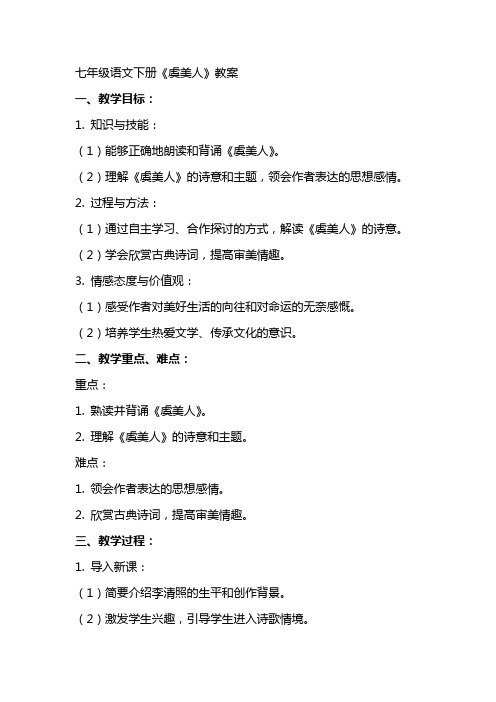 七年级语文下册《虞美人》教案

一、教学目标：

1. 知识与技能：

（1）能够正确地朗读和背诵《虞美人》。

（2）理解《虞美人》的诗意和主题，领会作者表达的思想感情。

2. 过程与方法：

（1）通过自主学习、合作探讨的方式，解读《虞美人》的诗意。

（2）学会欣赏古典诗词，提高审美情趣。

3. 情感态度与价值观：

（1）感受作者对美好生活的向往和对命运的无奈感慨。

（2）培养学生热爱文学、传承文化的意识。

二、教学重点、难点：

重点：

1. 熟读并背诵《虞美人》。

2. 理解《虞美人》的诗意和主题。

难点：

1. 领会作者表达的思想感情。

2. 欣赏古典诗词，提高审美情趣。

三、教学过程：

1. 导入新课：

（1）简要介绍李清照的生平和创作背景。

（2）激发学生兴趣，引导学生进入诗歌情境。